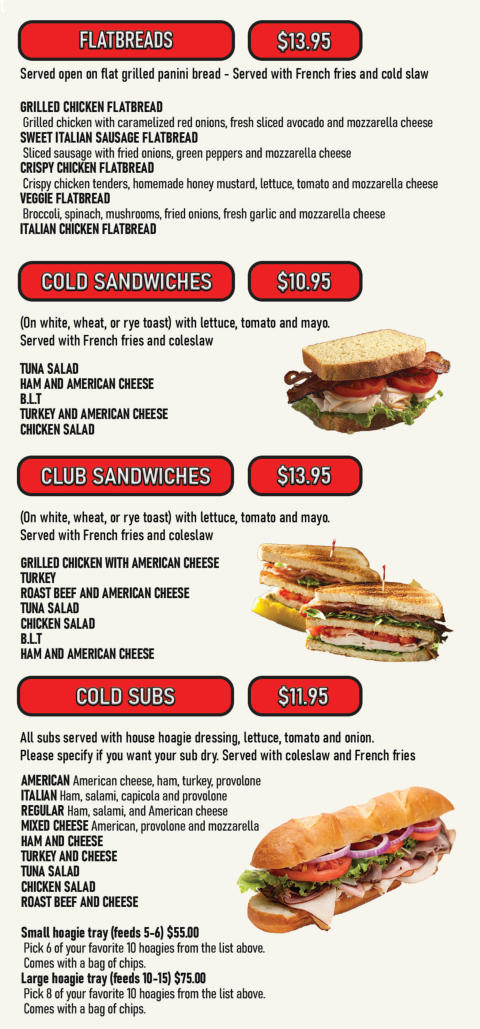 FLATBREADS

$13.95

Served open on flat grilled panini bread - Served with French fries and cold slaw

GRILLED CHICKEN FLATBREAD
Grilled chicken with caramelized red onions, fresh sliced avocado and mozzarella cheese
SWEET ITALIAN SAUSAGE FLATBREAD
Sliced sausage with fried onions, green peppers and mozzarella cheese
CRISPY CHICKEN FLATBREAD
Crispy chicken tenders, homemade honey mustard, lettuce, tomato and mozzarella cheese
VEGGIE FLATBREAD
Broccoli, spinach, mushrooms, fried onions, fresh garlic and mozzarella cheese
ITALIAN CHICKEN FLATBREAD

COLD SANDWICHES

$10.95

(On white, wheat, or rye toast) with lettuce, tomato and mayo. Served with French fries and coleslaw

TUNA SALAD
HAM AND AMERICAN CHEESE
B.L.T
TURKEY AND AMERICAN CHEESE
CHICKEN SALAD

CLUB SANDWICHES

$13.95

(On white, wheat, or rye toast) with lettuce, tomato and mayo. Served with French fries and coleslaw

GRILLED CHICKEN WITH AMERICAN CHEESE
TURKEY
ROAST BEEF AND AMERICAN CHEESE
TUNA SALAD
CHICKEN SALAD
B.L.T
HAM AND AMERICAN CHEESE

COLD SUBS

$11.95

All subs served with house hoagie dressing, lettuce, tomato and onion. Please specify if you want your sub dry. Served with coleslaw and French fries

AMERICAN American cheese, ham, turkey, provolone
ITALIAN Ham, salami, capicola and provolone
REGULAR Ham, salami, and American cheese
MIXED CHEESE American, provolone and mozzarella
HAM AND CHEESE
TURKEY AND CHEESE
TUNA SALAD
CHICKEN SALAD
ROAST BEEF AND CHEESE

Small hoagie tray (feeds 5-6) $55.00
Pick 6 of your favorite 10 hoagies from the list above. Comes with a bag of chips.
Large hoagie tray (feeds 10-15) $75.00
Pick 8 of your favorite 10 hoagies from the list above. Comes with a bag of chips.